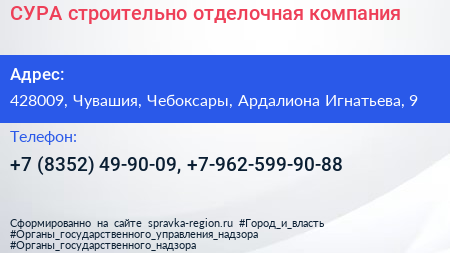 СУРА строительно отделочная компания

Адрес:

428009, Чувашия, Чебоксары, Ардалиона Игнатьева, 9

Телефон:

+7 (8352) 49-90-09, +7-962-599-90-88

Сформированно на сайте spravka-region.ru #Город_и_власть #Органы_государственного_управления_надзора #Органы_государственного_надзора